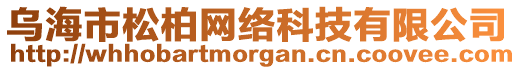 乌海市松柏网络科技有限公司
http://whhobartmorgan.cn.coovee.com